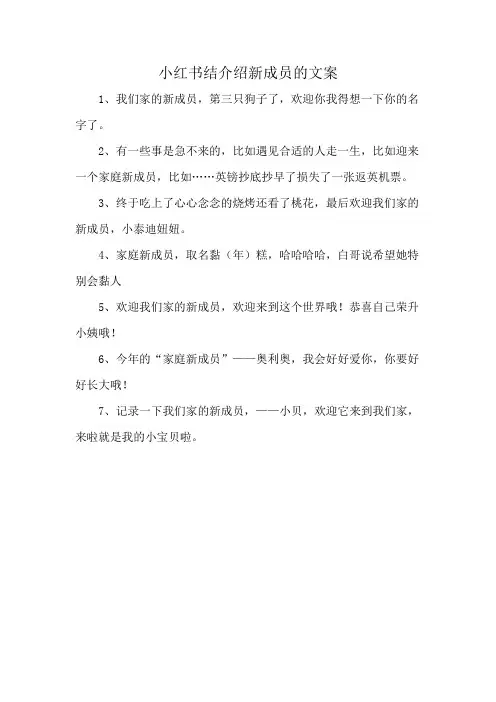 小红书结介绍新成员的文案

1、我们家的新成员，第三只狗子了，欢迎你我得想一下你的名字了。

2、有一些事是急不来的，比如遇见合适的人走一生，比如迎来一个家庭新成员，比如……英镑抄底抄早了损失了一张返英机票。

3、终于吃上了心心念念的烧烤还看了桃花，最后欢迎我们家的新成员，小泰迪妞妞。

4、家庭新成员，取名黏（年）糕，哈哈哈哈，白哥说希望她特别会黏人

5、欢迎我们家的新成员，欢迎来到这个世界哦！恭喜自己荣升小姨哦！

6、今年的“家庭新成员”——奥利奥，我会好好爱你，你要好好长大哦！

7、记录一下我们家的新成员，——小贝，欢迎它来到我们家，来啦就是我的小宝贝啦。